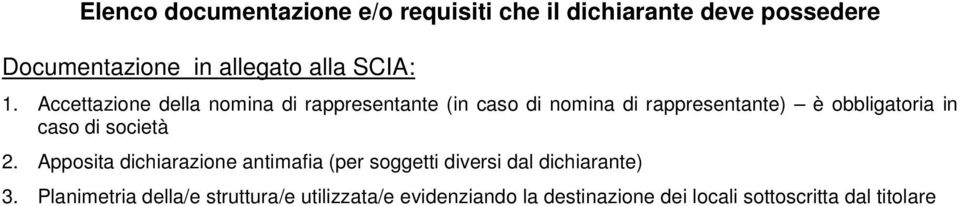 Elenco documentazione e/o requisiti che il dichiarante deve possedere

Documentazione in allegato alla SCIA:

1. Accettazione della nomina di rappresentante (in caso di nomina di rappresentante) – è obbligatoria in caso di società

2. Apposita dichiarazione antimafia (per soggetti diversi dal dichiarante)

3. Planimetria della/e struttura/e utilizzata/e evidenziando la destinazione dei locali sottoscritta dal titolare